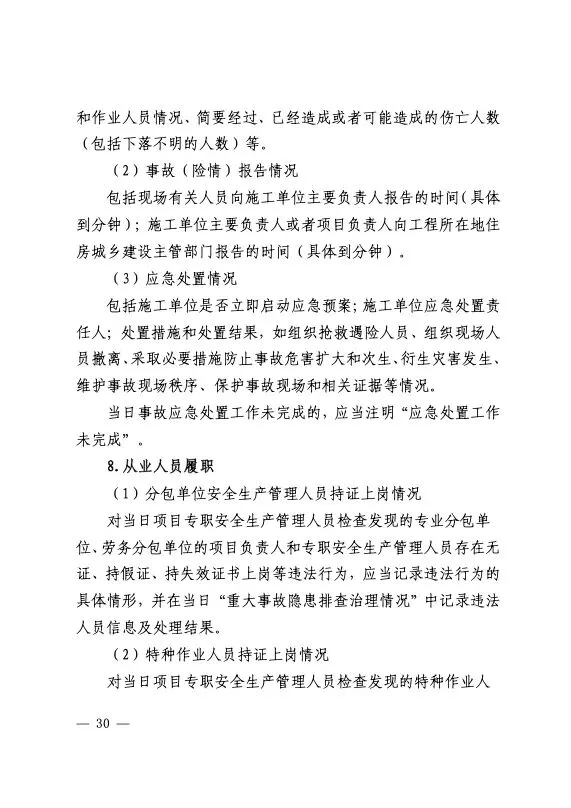 和作业人员情况、简要经过、已经造成或者可能造成的伤亡人数（包括下落不明的人数）等。

（2）事故（险情）报告情况

包括现场有关人员向施工单位主要负责人报告的时间（具体到分钟）；施工单位主要负责人或者项目负责人向工程所在地住房城乡建设主管部门报告的时间（具体到分钟）。

（3）应急处置情况

包括施工单位是否立即启动应急预案；施工单位应急处置责任人；处置措施和处置结果，如组织抢救遇险人员、组织现场人员撤离、采取必要措施防止事故危害扩大和次生、衍生灾害发生、维护事故现场秩序、保护事故现场和相关证据等情况。

当日事故应急处置工作未完成的，应当注明“应急处置工作未完成”。

8.从业人员履职

（1）分包单位安全生产管理人员持证上岗情况

对当日项目专职安全生产管理人员检查发现的专业分包单位、劳务分包单位的项目负责人和专职安全生产管理人员存在无证、持假证、持失效证书上岗等违法行为，应当记录违法行为的具体情形，并在当日“重大事故隐患排查治理情况”中记录违法人员信息及处理结果。

（2）特种作业人员持证上岗情况

对当日项目专职安全生产管理人员检查发现的特种作业人

— 30 —